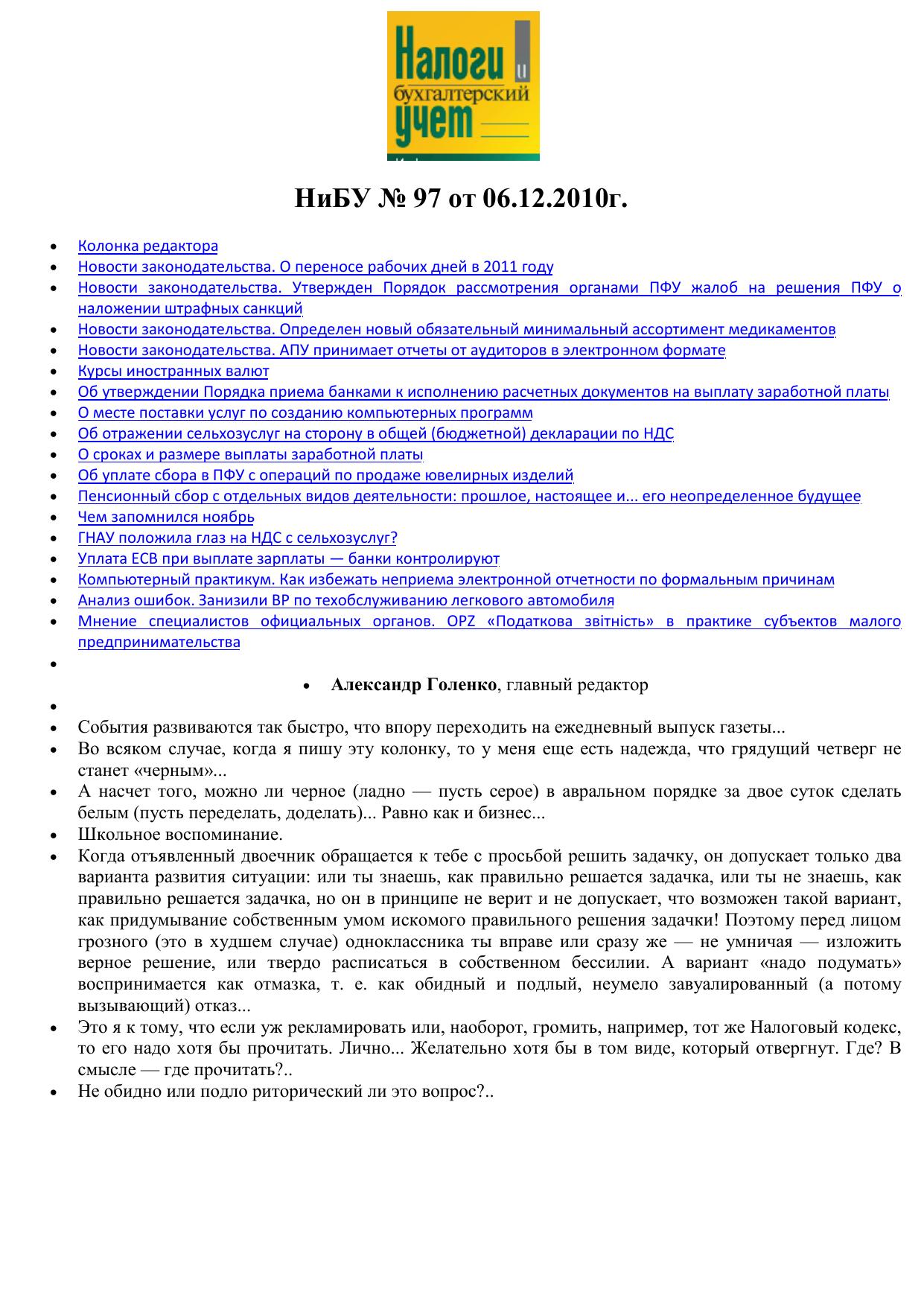 Налоги и бухгалтерский учет

НиБУ № 97 от 06.12.2010г.

• Колонка редактора
• Новости законодательства. О переносе рабочих дней в 2011 году
• Новости законодательства. Утвержден Порядок рассмотрения органами ПФУ жалоб на решения ПФУ о наложении штрафных санкций
• Новости законодательства. Определен новый обязательный минимальный ассортимент медикаментов
• Новости законодательства. АПУ принимает отчеты от аудиторов в электронном формате
• Курсы иностранных валют
• Об утверждении Порядка приема банками к исполнению расчетных документов на выплату заработной платы
• О месте поставки услуг по созданию компьютерных программ
• Об отражении сельхозуслуг на сторону в общей (бюджетной) декларации по НДС
• О сроках и размере выплаты заработной платы
• Об уплате сбора в ПФУ с операций по продаже ювелирных изделий
• Пенсионный сбор с отдельных видов деятельности: прошлое, настоящее и... его неопределенное будущее
• Чем запомнился ноябрь
• ГНАУ положила глаз на НДС с сельхозуслуг?
• Уплата ЕСВ при выплате зарплаты — банки контролируют
• Компьютерный практикум. Как избежать неприема электронной отчетности по формальным причинам
• Анализ ошибок. Занизили ВР по техобслуживанию легкового автомобиля
• Мнение специалистов официальных органов. OPZ «Податкова звітність» в практике субъектов малого предпринимательства
•
• Александр Голенко, главный редактор
•
• События развиваются так быстро, что впору переходить на ежедневный выпуск газеты...
• Во всяком случае, когда я пишу эту колонку, то у меня еще есть надежда, что грядущий четверг не станет «черным»...
• А насчет того, можно ли черное (ладно — пусть серое) в авральном порядке за двое суток сделать белым (пусть переделать, доделать)... Равно как и бизнес...
• Школьное воспоминание.
• Когда отъявленный двоечник обращается к тебе с просьбой решить задачку, он допускает только два варианта развития ситуации: или ты знаешь, как правильно решается задачка, или ты не знаешь, как правильно решается задачка, но он в принципе не верит и не допускает, что возможен такой вариант, как придумывание собственным умом искомого правильного решения задачки! Поэтому перед лицом грозного (это в худшем случае) одноклассника ты вправе или сразу же — не умничая — изложить верное решение, или твердо расписаться в собственном бессилии. А вариант «надо подумать» воспринимается как отмазка, т. е. как обидный и подлый, неумело завуалированный (а потому вызывающий) отказ...
• Это я к тому, что если уж рекламировать или, наоборот, громить, например, тот же Налоговый кодекс, то его надо хотя бы прочитать. Лично... Желательно хотя бы в том виде, который отвергнут. Где? В смысле — где прочитать?..
• Не обидно или подло риторический ли это вопрос?..